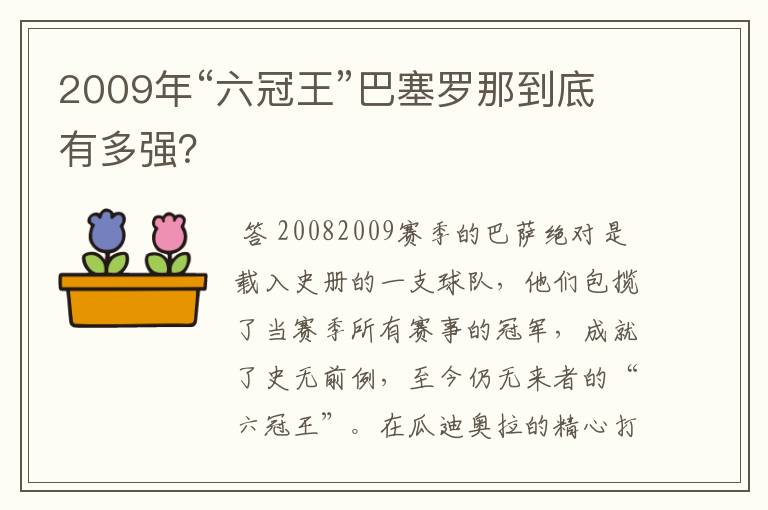 2009年“六冠王”巴塞罗那到底有多强?

答 20082009赛季的巴萨绝对是载入史册的一支球队，他们包揽了当赛季所有赛事的冠军，成就了史无前例，至今仍无来者的“六冠王”。在瓜迪奥拉的精心打